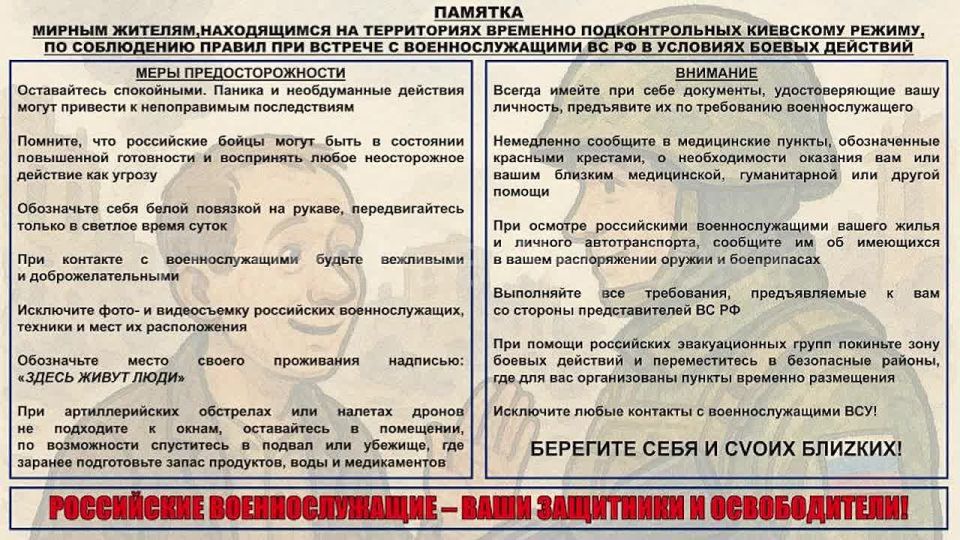 ПАМЯТКА
МИРНЫМ ЖИТЕЛЯМ,НАХОДЯЩИМСЯ НА ТЕРРИТОРИЯХ ВРЕМЕННО ПОДКОНТРОЛЬНЫХ КИЕВСКОМУ РЕЖИМУ, ПО СОБЛЮДЕНИЮ ПРАВИЛ ПРИ ВСТРЕЧЕ С ВОЕННОСЛУЖАЩИМИ ВС РФ В УСЛОВИЯХ БОЕВЫХ ДЕЙСТВИЙ

МЕРЫ ПРЕДОСТОРОЖНОСТИ

Оставайтесь спокойными. Паника и необдуманные действия могут привести к непоправимым последствиям

Помните, что российские бойцы могут быть в состоянии повышенной готовности и воспринять любое неосторожное действие как угрозу

Обозначьте себя белой повязкой на рукаве, передвигайтесь только в светлое время суток

При контакте с военнослужащими будьте вежливыми и доброжелательными

Исключите фото- и видеосъемку российских военнослужащих, техники и мест их расположения

Обозначьте место своего проживания надписью: «ЗДЕСЬ ЖИВУТ ЛЮДИ»

При артиллерийских обстрелах или налетах дронов не подходите к окнам, оставайтесь в помещении, по возможности спуститесь в подвал или убежище, где заранее подготовьте запас продуктов, воды и медикаментов

ВНИМАНИЕ

Всегда имейте при себе документы, удостоверяющие вашу личность, предъявите их по требованию военнослужащего

Немедленно сообщите в медицинские пункты, обозначенные красными крестами, о необходимости оказания вам или вашим близким медицинской, гуманитарной или другой помощи

При осмотре российскими военнослужащими вашего жилья и личного автотранспорта, сообщите им об имеющихся в вашем распоряжении оружии и боеприпасах

Выполняйте все требования, предъявляемые к вам со стороны представителей ВС РФ

При помощи российских эвакуационных групп покиньте зону боевых действий и переместитесь в безопасные районы, где для вас организованы пункты временно размещения

Исключите любые контакты с военнослужащими ВСУ!

БЕРЕГИТЕ СЕБЯ И СVОИХ БЛИZКИХ!

РОССИЙСКИЕ ВОЕННОСЛУЖАЩИЕ – ВАШИ ЗАЩИТНИКИ И ОСВОБОДИТЕЛИ!